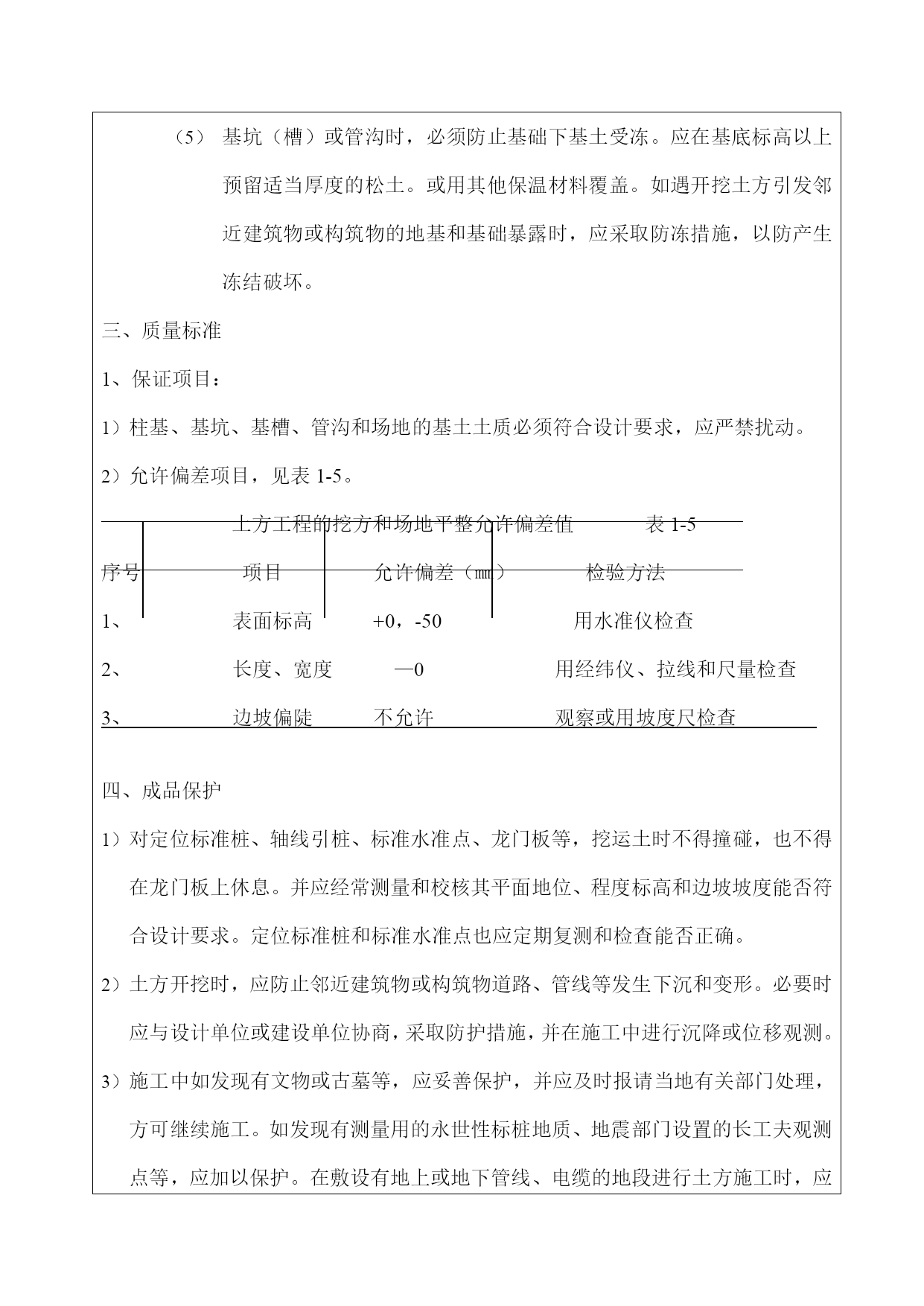 （5） 基坑（槽）或管沟时，必须防止基础下基土受冻。应在基底标高以上预留适当厚度的松土。或用其他保温材料覆盖。如遇开挖土方引发邻近建筑物或构筑物的地基和基础暴露时，应采取防冻措施，以防产生冻结破坏。

三、质量标准

1、保证项目：

1）柱基、基坑、基槽、管沟和场地的基土土质必须符合设计要求，应严禁扰动。

2）允许偏差项目，见表 1-5。

土方工程的挖方和场地平整允许偏差值 表 1-5

| 序号 | 项目 | 允许偏差（㎜） | 检验方法 |
|---|---|---|---|
| 1、 | 表面标高 | +0，-50 | 用水准仪检查 |
| 2、 | 长度、宽度 | —0 | 用经纬仪、拉线和尺量检查 |
| 3、 | 边坡偏陡 | 不允许 | 观察或用坡度尺检查 |

四、成品保护

1）对定位标准桩、轴线引桩、标准水准点、龙门板等，挖运土时不得撞碰，也不得在龙门板上休息。并应经常测量和校核其平面地位、程度标高和边坡坡度能否符合设计要求。定位标准桩和标准水准点也应定期复测和检查能否正确。

2）土方开挖时，应防止邻近建筑物或构筑物道路、管线等发生下沉和变形。必要时应与设计单位或建设单位协商，采取防护措施，并在施工中进行沉降或位移观测。

3）施工中如发现有文物或古墓等，应妥善保护，并应及时报请当地有关部门处理，方可继续施工。如发现有测量用的永世性标桩地质、地震部门设置的长工夫观测点等，应加以保护。在敷设有地上或地下管线、电缆的地段进行土方施工时，应